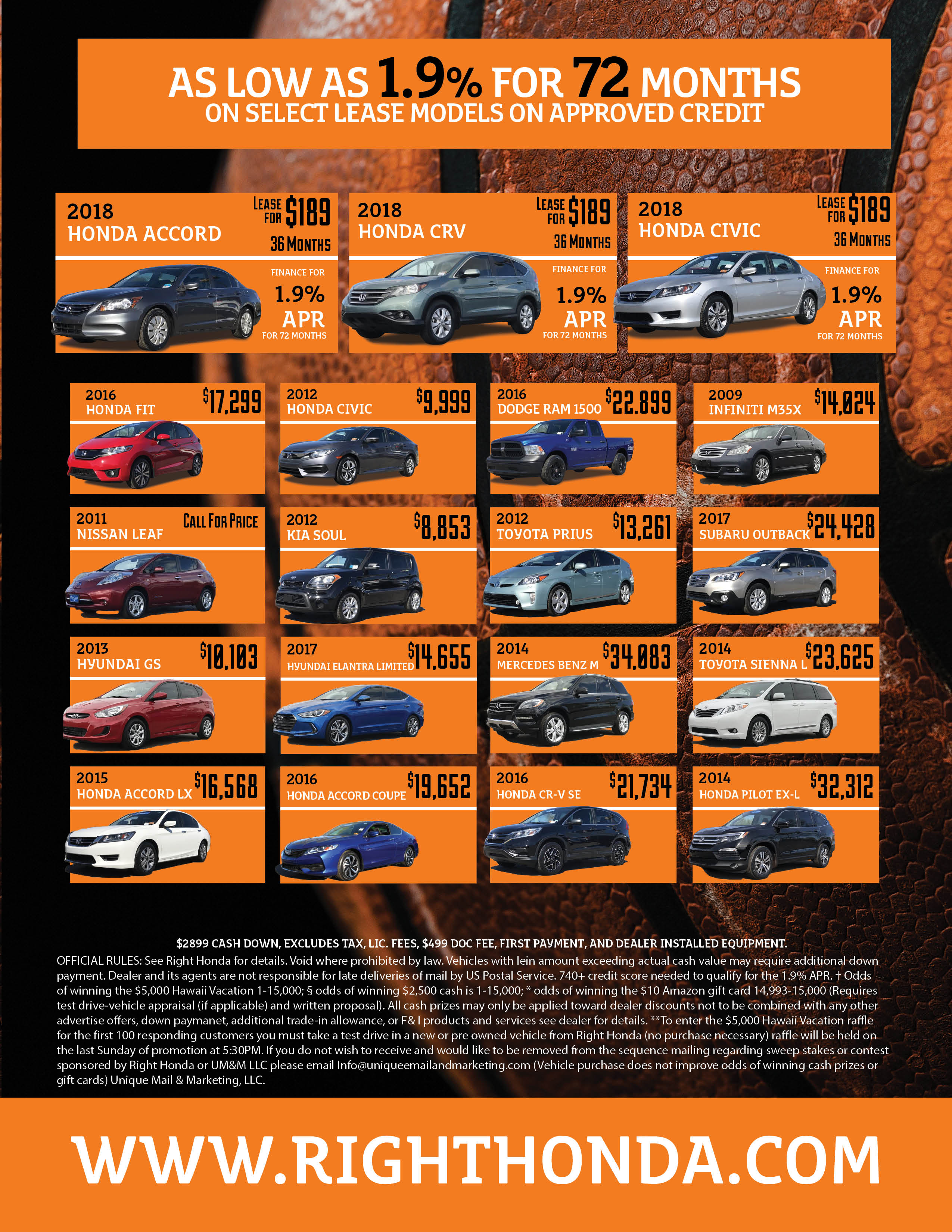 AS LOW AS 1.9% FOR 72 MONTHS
ON SELECT LEASE MODELS ON APPROVED CREDIT

2018
HONDA ACCORD
LEASE FOR $189
36 MONTHS
FINANCE FOR
1.9%
APR
FOR 72 MONTHS

2018
HONDA CRV
LEASE FOR $189
36 MONTHS
FINANCE FOR
1.9%
APR
FOR 72 MONTHS

2018
HONDA CIVIC
LEASE FOR $189
36 MONTHS
FINANCE FOR
1.9%
APR
FOR 72 MONTHS

2016
HONDA FIT
$17,299

2012
HONDA CIVIC
$9,999

2016
DODGE RAM 1500
$22,899

2009
INFINITI M35X
$14,024

2011
NISSAN LEAF
CALL FOR PRICE

2012
KIA SOUL
$8,853

2012
TOYOTA PRIUS
$13,261

2017
SUBARU OUTBACK
$24,428

2013
HYUNDAI GS
$10,103

2017
HYUNDAI ELANTRA LIMITED
$14,655

2014
MERCEDES BENZ M
$34,083

2014
TOYOTA SIENNA L
$23,625

2015
HONDA ACCORD LX
$16,568

2016
HONDA ACCORD COUPE
$19,652

2016
HONDA CR-V SE
$21,734

2014
HONDA PILOT EX-L
$32,312

$2899 CASH DOWN, EXCLUDES TAX, LIC. FEES, $499 DOC FEE, FIRST PAYMENT, AND DEALER INSTALLED EQUIPMENT.
OFFICIAL RULES: See Right Honda for details. Void where prohibited by law. Vehicles with lein amount exceeding actual cash value may require additional down payment. Dealer and its agents are not responsible for late deliveries of mail by US Postal Service. 740+ credit score needed to qualify for the 1.9% APR. † Odds of winning the $5,000 Hawaii Vacation 1-15,000; § odds of winning $2,500 cash is 1-15,000; * odds of winning the $10 Amazon gift card 14,993-15,000 (Requires test drive-vehicle appraisal (if applicable) and written proposal). All cash prizes may only be applied toward dealer discounts not to be combined with any other advertise offers, down paymanet, additional trade-in allowance, or F& I products and services see dealer for details. **To enter the $5,000 Hawaii Vacation raffle for the first 100 responding customers you must take a test drive in a new or pre owned vehicle from Right Honda (no purchase necessary) raffle will be held on the last Sunday of promotion at 5:30PM. If you do not wish to receive and would like to be removed from the sequence mailing regarding sweep stakes or contest sponsored by Right Honda or UM&M LLC please email Info@uniqueemailandmarketing.com (Vehicle purchase does not improve odds of winning cash prizes or gift cards) Unique Mail & Marketing, LLC.

WWW.RIGHTHONDA.COM